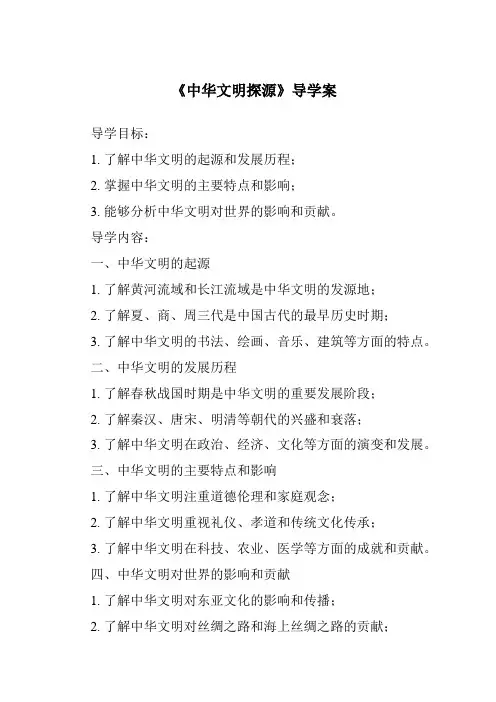 《中华文明探源》导学案

导学目标：

1. 了解中华文明的起源和发展历程；

2. 掌握中华文明的主要特点和影响；

3. 能够分析中华文明对世界的影响和贡献。

导学内容：

一、中华文明的起源

1. 了解黄河流域和长江流域是中华文明的发源地；

2. 了解夏、商、周三代是中国古代的最早历史时期；

3. 了解中华文明的书法、绘画、音乐、建筑等方面的特点。

二、中华文明的发展历程

1. 了解春秋战国时期是中华文明的重要发展阶段；

2. 了解秦汉、唐宋、明清等朝代的兴盛和衰落；

3. 了解中华文明在政治、经济、文化等方面的演变和发展。

三、中华文明的主要特点和影响

1. 了解中华文明注重道德伦理和家庭观念；

2. 了解中华文明重视礼仪、孝道和传统文化传承；

3. 了解中华文明在科技、农业、医学等方面的成就和贡献。

四、中华文明对世界的影响和贡献

1. 了解中华文明对东亚文化的影响和传播；

2. 了解中华文明对丝绸之路和海上丝绸之路的贡献；